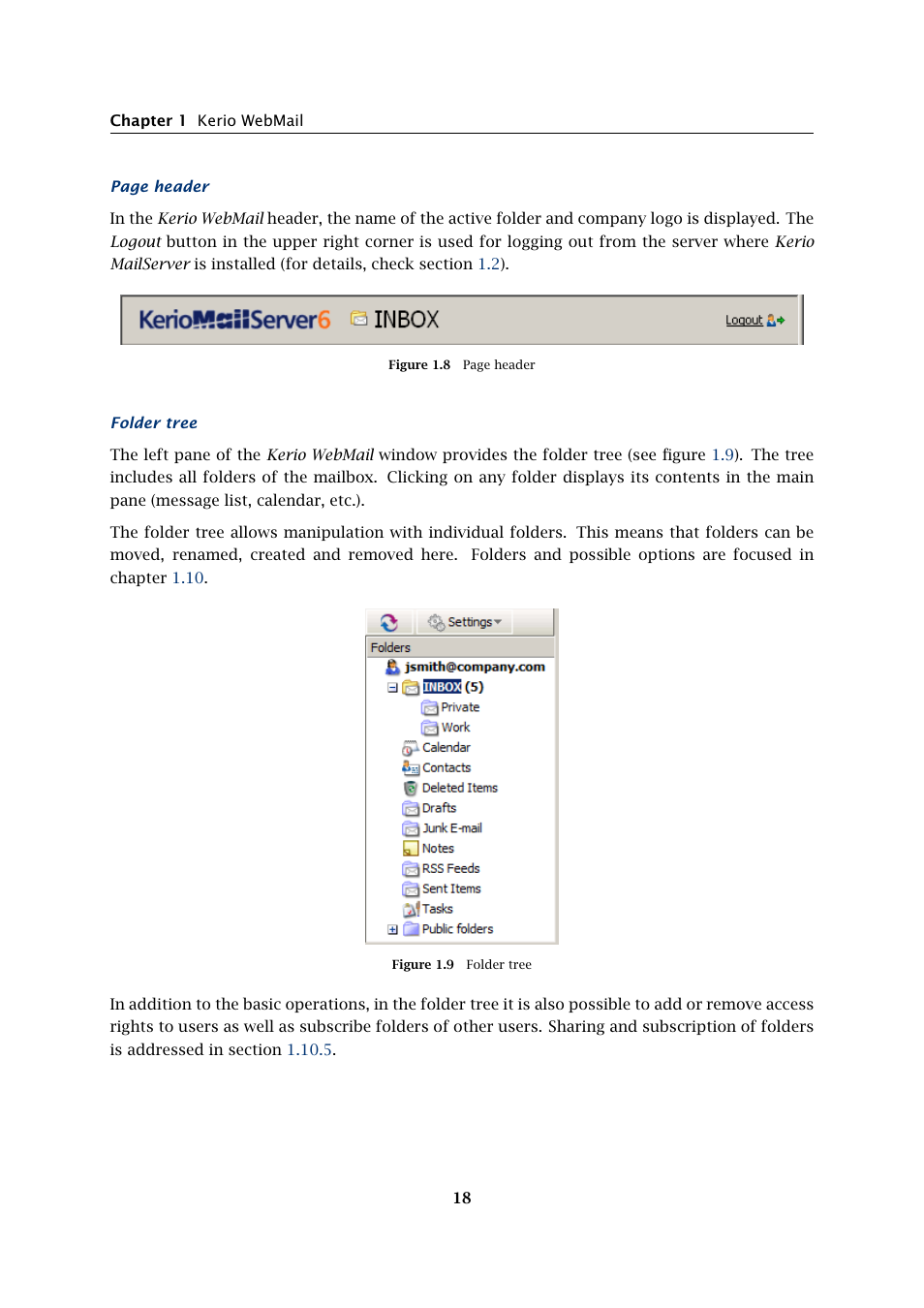 Chapter 1 Kerio WebMail

Page header

In the Kerio WebMail header, the name of the active folder and company logo is displayed. The Logout button in the upper right corner is used for logging out from the server where Kerio MailServer is installed (for details, check section 1.2).

KerioMailServer6 INBOX Logout

Figure 1.8 Page header

Folder tree

The left pane of the Kerio WebMail window provides the folder tree (see figure 1.9). The tree includes all folders of the mailbox. Clicking on any folder displays its contents in the main pane (message list, calendar, etc.).

The folder tree allows manipulation with individual folders. This means that folders can be moved, renamed, created and removed here. Folders and possible options are focused in chapter 1.10.

Settings
Folders
jsmith@company.com
INBOX (5)
Private
Work
Calendar
Contacts
Deleted Items
Drafts
Junk E-mail
Notes
RSS Feeds
Sent Items
Tasks
Public folders

Figure 1.9 Folder tree

In addition to the basic operations, in the folder tree it is also possible to add or remove access rights to users as well as subscribe folders of other users. Sharing and subscription of folders is addressed in section 1.10.5.

18